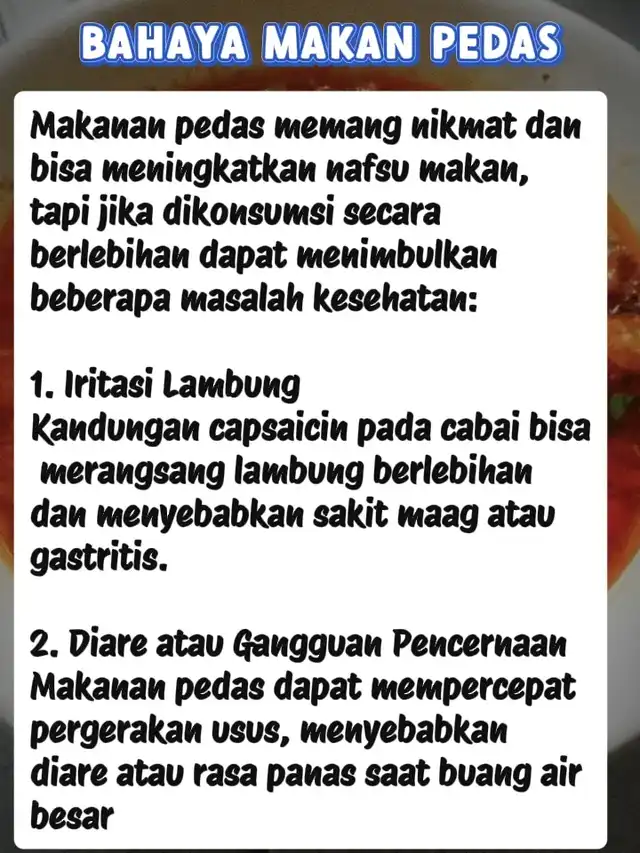 BAHAYA MAKAN PEDAS

Makanan pedas memang nikmat dan bisa meningkatkan nafsu makan, tapi jika dikonsumsi secara berlebihan dapat menimbulkan beberapa masalah kesehatan:

1. Iritasi Lambung
Kandungan capsaicin pada cabai bisa merangsang lambung berlebihan dan menyebabkan sakit maag atau gastritis.

2. Diare atau Gangguan Pencernaan
Makanan pedas dapat mempercepat pergerakan usus, menyebabkan diare atau rasa panas saat buang air besar